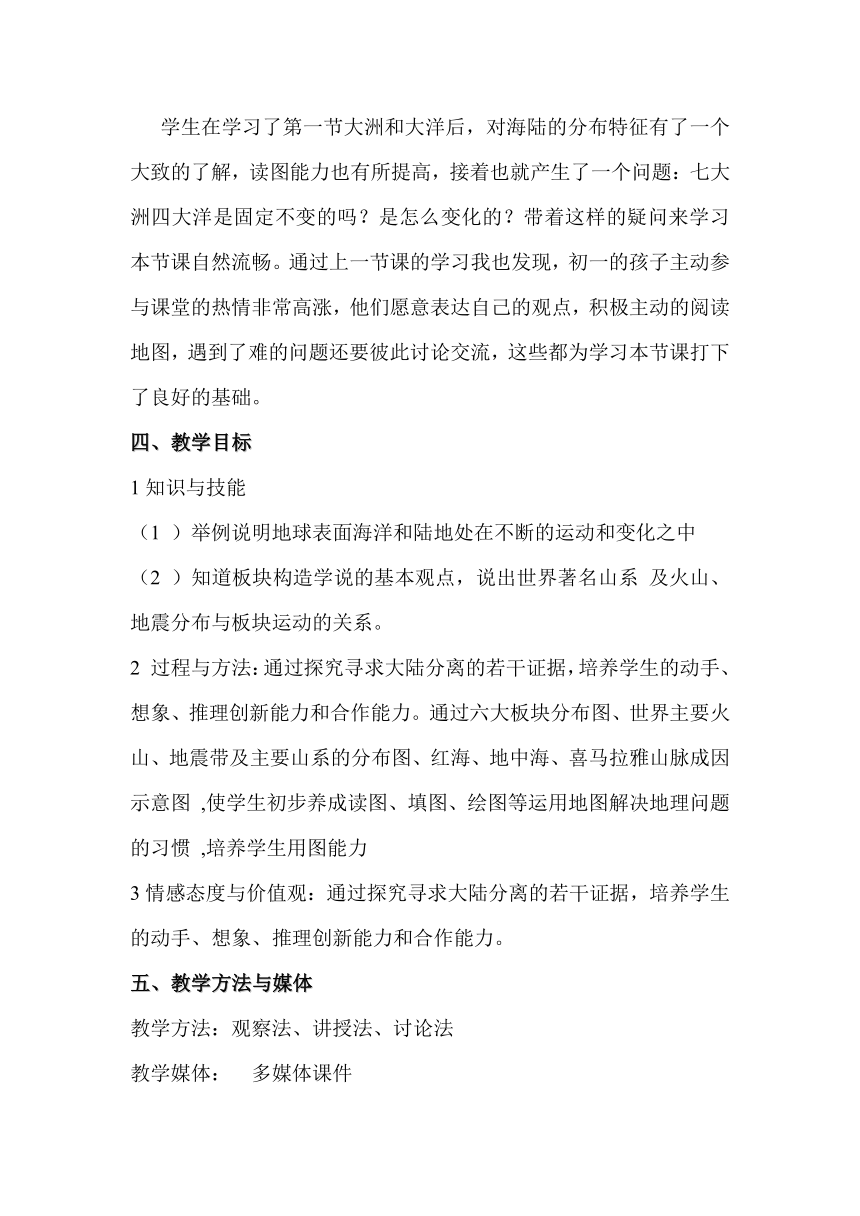 学生在学习了第一节大洲和大洋后，对海陆的分布特征有了一个大致的了解，读图能力也有所提高，接着也就产生了一个问题：七大洲四大洋是固定不变的吗？是怎么变化的？带着这样的疑问来学习本节课自然流畅。通过上一节课的学习我也发现，初一的孩子主动参与课堂的热情非常高涨，他们愿意表达自己的观点，积极主动的阅读地图，遇到了难的问题还要彼此讨论交流，这些都为学习本节课打下了良好的基础。

四、教学目标

1 知识与技能

（1 ）举例说明地球表面海洋和陆地处在不断的运动和变化之中

（2 ）知道板块构造学说的基本观点，说出世界著名山系 及火山、地震分布与板块运动的关系。

2 过程与方法：通过探究寻求大陆分离的若干证据，培养学生的动手、想象、推理创新能力和合作能力。通过六大板块分布图、世界主要火山、地震带及主要山系的分布图、红海、地中海、喜马拉雅山脉成因示意图 ,使学生初步养成读图、填图、绘图等运用地图解决地理问题的习惯 ,培养学生用图能力

3 情感态度与价值观：通过探究寻求大陆分离的若干证据，培养学生的动手、想象、推理创新能力和合作能力。

五、教学方法与媒体

教学方法：观察法、讲授法、讨论法

教学媒体：　多媒体课件